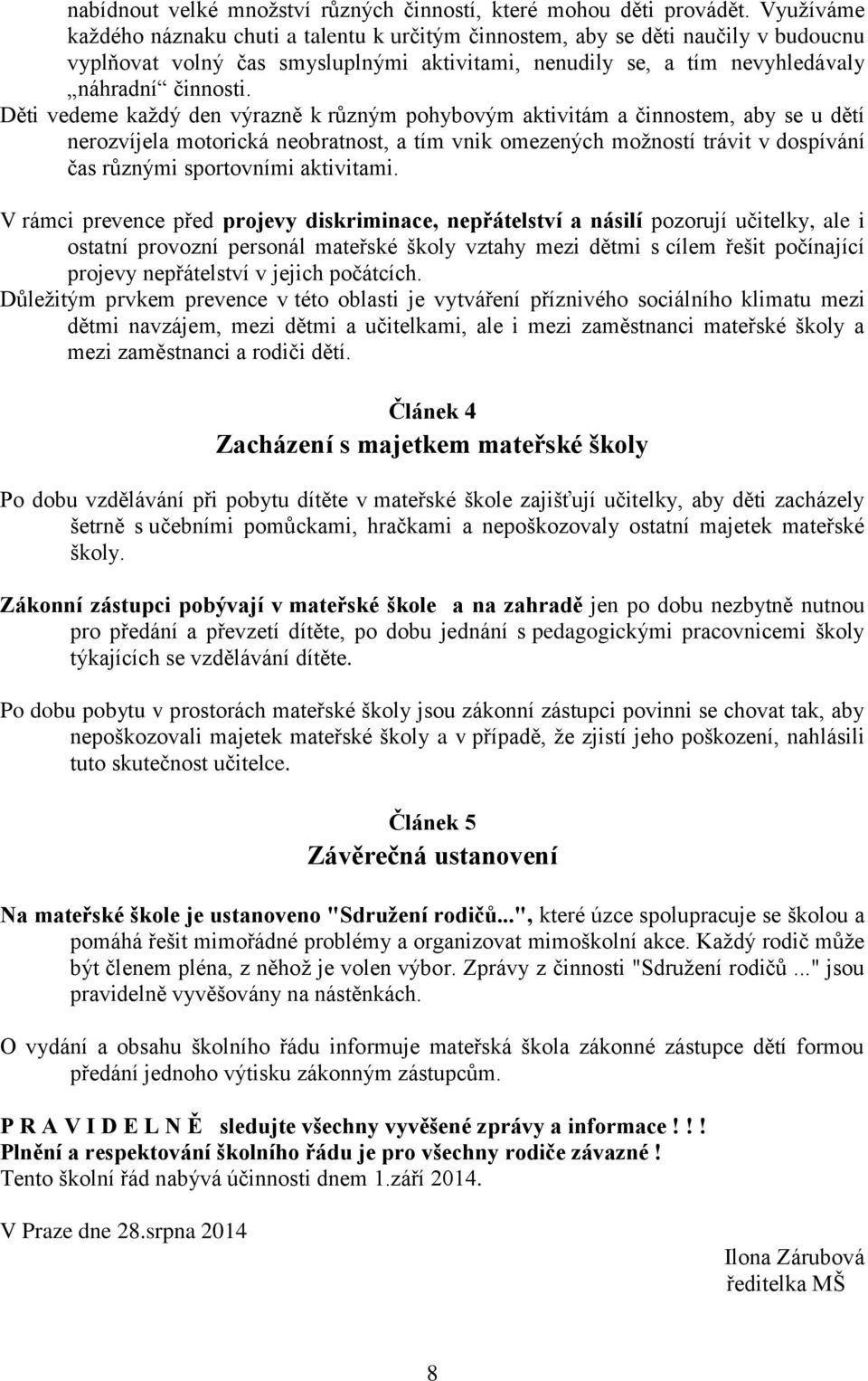 nabídnout velké množství různých činností, které mohou děti provádět. Využíváme každého náznaku chuti a talentu k určitým činnostem, aby se děti naučily v budoucnu vyplňovat volný čas smysluplnými aktivitami, nenudily se, a tím nevyhledávaly „náhradní“ činnosti.
Děti vedeme každý den výrazně k různým pohybovým aktivitám a činnostem, aby se u dětí nerozvíjela motorická neobratnost, a tím vnik omezených možností trávit v dospívání čas různými sportovními aktivitami.

V rámci prevence před projevy diskriminace, nepřátelství a násilí pozorují učitelky, ale i ostatní provozní personál mateřské školy vztahy mezi dětmi s cílem řešit počínající projevy nepřátelství v jejich počátcích.
Důležitým prvkem prevence v této oblasti je vytváření příznivého sociálního klimatu mezi dětmi navzájem, mezi dětmi a učitelkami, ale i mezi zaměstnanci mateřské školy a mezi zaměstnanci a rodiči dětí.

Článek 4
Zacházení s majetkem mateřské školy

Po dobu vzdělávání při pobytu dítěte v mateřské škole zajišťují učitelky, aby děti zacházely šetrně s učebními pomůckami, hračkami a nepoškozovaly ostatní majetek mateřské školy.

Zákonní zástupci pobývají v mateřské škole a na zahradě jen po dobu nezbytně nutnou pro předání a převzetí dítěte, po dobu jednání s pedagogickými pracovnicemi školy týkajících se vzdělávání dítěte.

Po dobu pobytu v prostorách mateřské školy jsou zákonní zástupci povinni se chovat tak, aby nepoškozovali majetek mateřské školy a v případě, že zjistí jeho poškození, nahlásili tuto skutečnost učitelce.

Článek 5
Závěrečná ustanovení

Na mateřské škole je ustanoveno "Sdružení rodičů...", které úzce spolupracuje se školou a pomáhá řešit mimořádné problémy a organizovat mimoškolní akce. Každý rodič může být členem pléna, z něhož je volen výbor. Zprávy z činnosti "Sdružení rodičů ..." jsou pravidelně vyvěšovány na nástěnkách.

O vydání a obsahu školního řádu informuje mateřská škola zákonné zástupce dětí formou předání jednoho výtisku zákonným zástupcům.

P R A V I D E L N Ě sledujte všechny vyvěšené zprávy a informace ! ! !
Plnění a respektování školního řádu je pro všechny rodiče závazné !
Tento školní řád nabývá účinnosti dnem 1.září 2014.

V Praze dne 28.srpna 2014

Ilona Zárubová
ředitelka MŠ

8